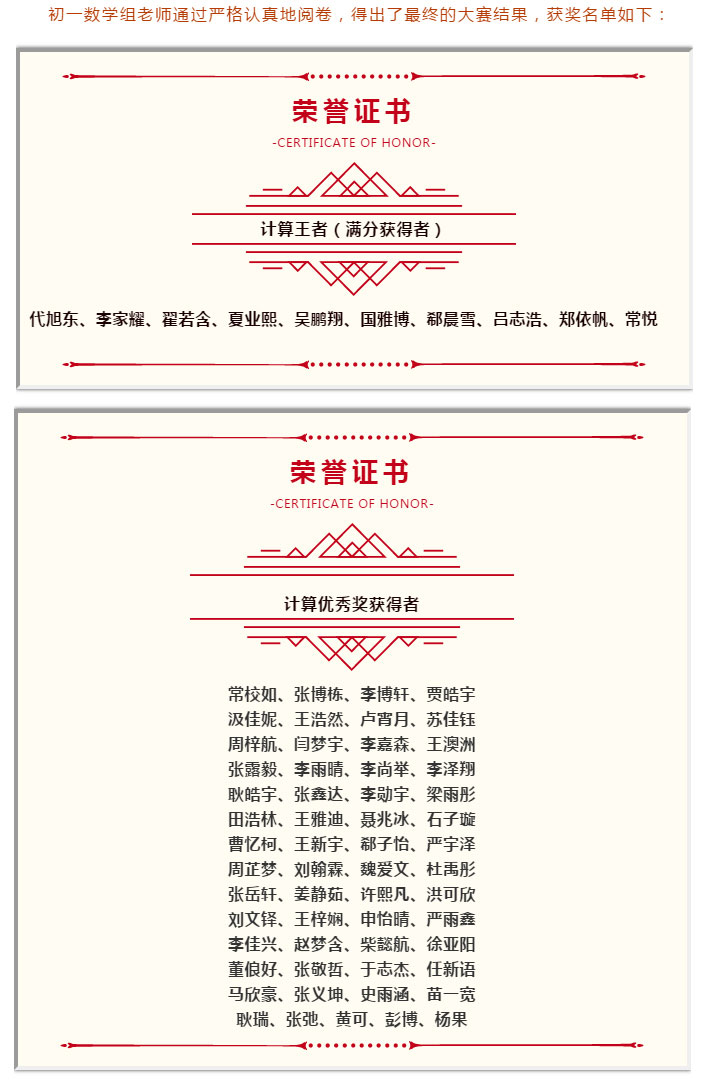 初一数学组老师通过严格认真地阅卷，得出了最终的大赛结果，获奖名单如下：

荣誉证书
-CERTIFICATE OF HONOR-

计算王者（满分获得者）

代旭东、李家耀、翟若含、夏业熙、吴鹏翔、国雅博、郗晨雪、吕志浩、郑依帆、常悦

荣誉证书
-CERTIFICATE OF HONOR-

计算优秀奖获得者

常校如、张博栋、李博轩、贾皓宇
汲佳妮、王浩然、卢宵月、苏佳钰
周梓航、闫梦宇、李嘉森、王澳洲
张露毅、李雨晴、李尚举、李泽翔
耿皓宇、张鑫达、李勋宇、梁雨彤
田浩林、王雅迪、聂兆冰、石子璇
曹忆柯、王新宇、郗子怡、严宇泽
周芷梦、刘翰霖、魏爱文、杜禹彤
张岳轩、姜静茹、许熙凡、洪可欣
刘文铎、王梓娴、申怡晴、严雨鑫
李佳兴、赵梦含、柴懿航、徐亚阳
董俍好、张敬哲、于志杰、任新语
马欣豪、张义坤、史雨涵、苗一宽
耿瑞、张弛、黄可、彭博、杨果